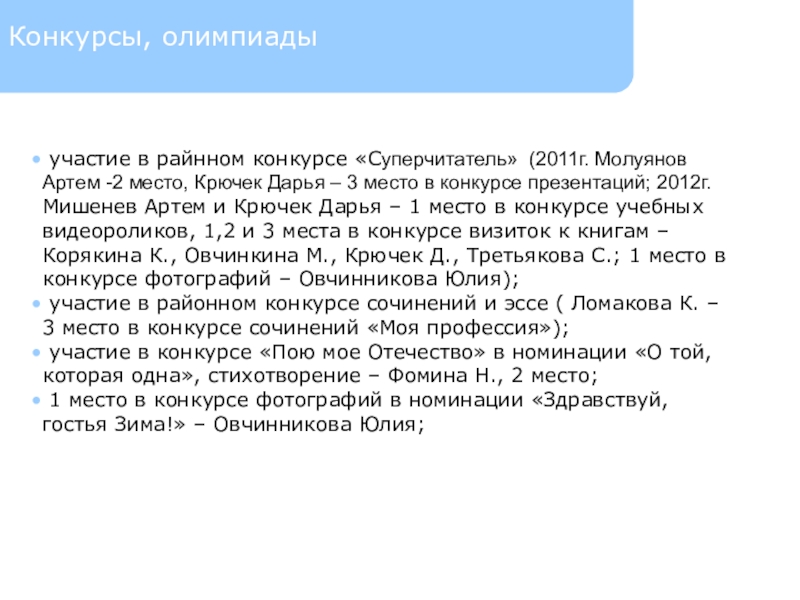 Конкурсы, олимпиады

• участие в райнном конкурсе «Суперчитатель» (2011г. Молуянов Артем -2 место, Крючек Дарья – 3 место в конкурсе презентаций; 2012г. Мишенев Артем и Крючек Дарья – 1 место в конкурсе учебных видеороликов, 1,2 и 3 места в конкурсе визиток к книгам – Корякина К., Овчинкина М., Крючек Д., Третьякова С.; 1 место в конкурсе фотографий – Овчинникова Юлия);
• участие в районном конкурсе сочинений и эссе ( Ломакова К. – 3 место в конкурсе сочинений «Моя профессия»);
• участие в конкурсе «Пою мое Отечество» в номинации «О той, которая одна», стихотворение – Фомина Н., 2 место;
• 1 место в конкурсе фотографий в номинации «Здравствуй, гостья Зима!» – Овчинникова Юлия;